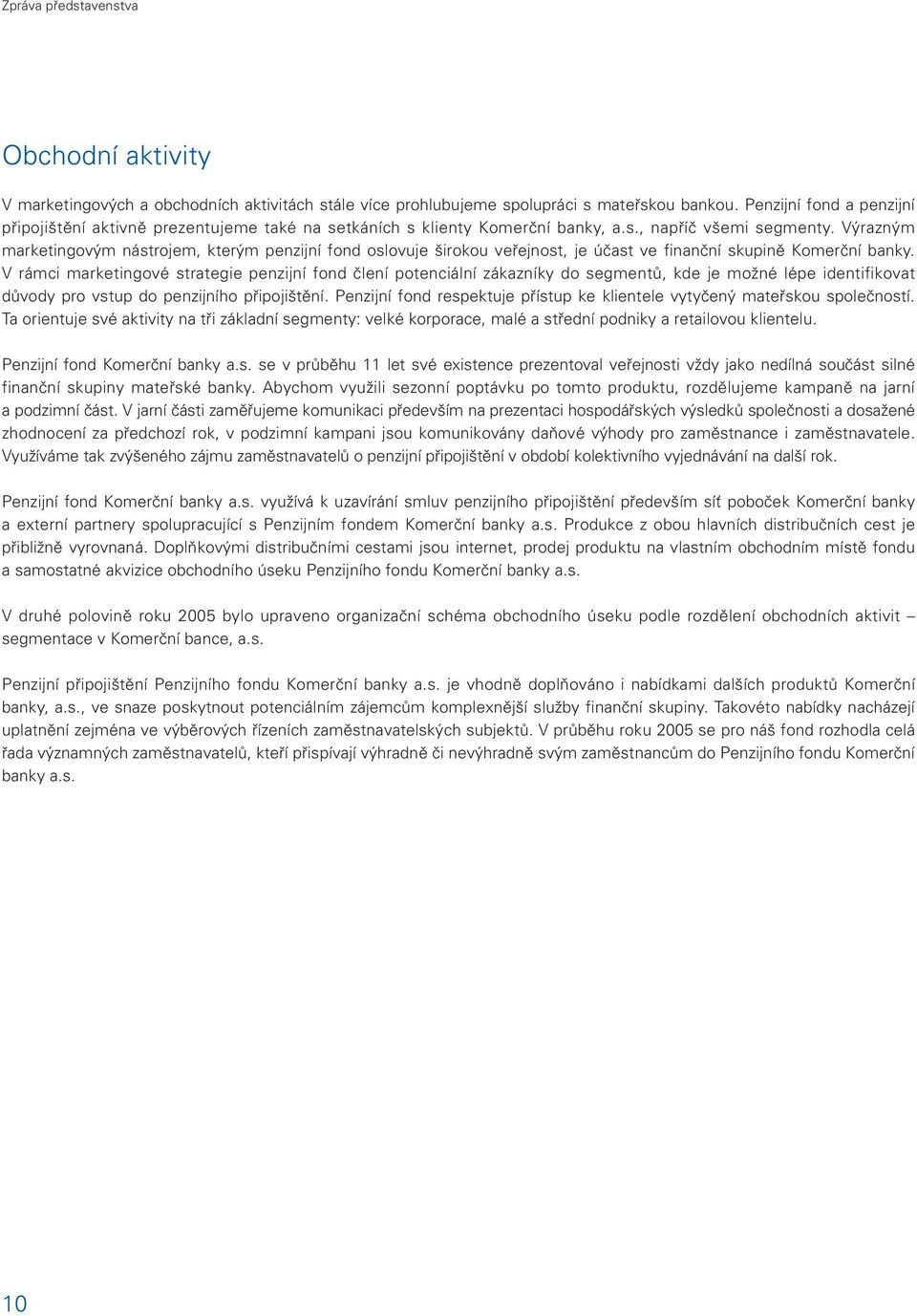 Zpráva představenstva

Obchodní aktivity

V marketingových a obchodních aktivitách stále více prohlubujeme spolupráci s mateřskou bankou. Penzijní fond a penzijní připojištění aktivně prezentujeme také na setkáních s klienty Komerční banky, a.s., napříč všemi segmenty. Výrazným marketingovým nástrojem, kterým penzijní fond oslovuje širokou veřejnost, je účast ve finanční skupině Komerční banky. V rámci marketingové strategie penzijní fond člení potenciální zákazníky do segmentů, kde je možné lépe identifikovat důvody pro vstup do penzijního připojištění. Penzijní fond respektuje přístup ke klientele vytyčený mateřskou společností. Ta orientuje své aktivity na tři základní segmenty: velké korporace, malé a střední podniky a retailovou klientelu.

Penzijní fond Komerční banky a.s. se v průběhu 11 let své existence prezentoval veřejnosti vždy jako nedílná součást silné finanční skupiny mateřské banky. Abychom využili sezonní poptávku po tomto produktu, rozdělujeme kampaně na jarní a podzimní část. V jarní části zaměřujeme komunikaci především na prezentaci hospodářských výsledků společnosti a dosažené zhodnocení za předchozí rok, v podzimní kampani jsou komunikovány daňové výhody pro zaměstnance i zaměstnavatele. Využíváme tak zvýšeného zájmu zaměstnavatelů o penzijní připojištění v období kolektivního vyjednávání na další rok.

Penzijní fond Komerční banky a.s. využívá k uzavírání smluv penzijního připojištění především síť poboček Komerční banky a externí partnery spolupracující s Penzijním fondem Komerční banky a.s. Produkce z obou hlavních distribučních cest je přibližně vyrovnaná. Doplňkovými distribučními cestami jsou internet, prodej produktu na vlastním obchodním místě fondu a samostatné akvizice obchodního úseku Penzijního fondu Komerční banky a.s.

V druhé polovině roku 2005 bylo upraveno organizační schéma obchodního úseku podle rozdělení obchodních aktivit – segmentace v Komerční bance, a.s.

Penzijní připojištění Penzijního fondu Komerční banky a.s. je vhodně doplňováno i nabídkami dalších produktů Komerční banky, a.s., ve snaze poskytnout potenciálním zájemcům komplexnější služby finanční skupiny. Takovéto nabídky nacházejí uplatnění zejména ve výběrových řízeních zaměstnavatelských subjektů. V průběhu roku 2005 se pro náš fond rozhodla celá řada významných zaměstnavatelů, kteří přispívají výhradně či nevýhradně svým zaměstnancům do Penzijního fondu Komerční banky a.s.

10